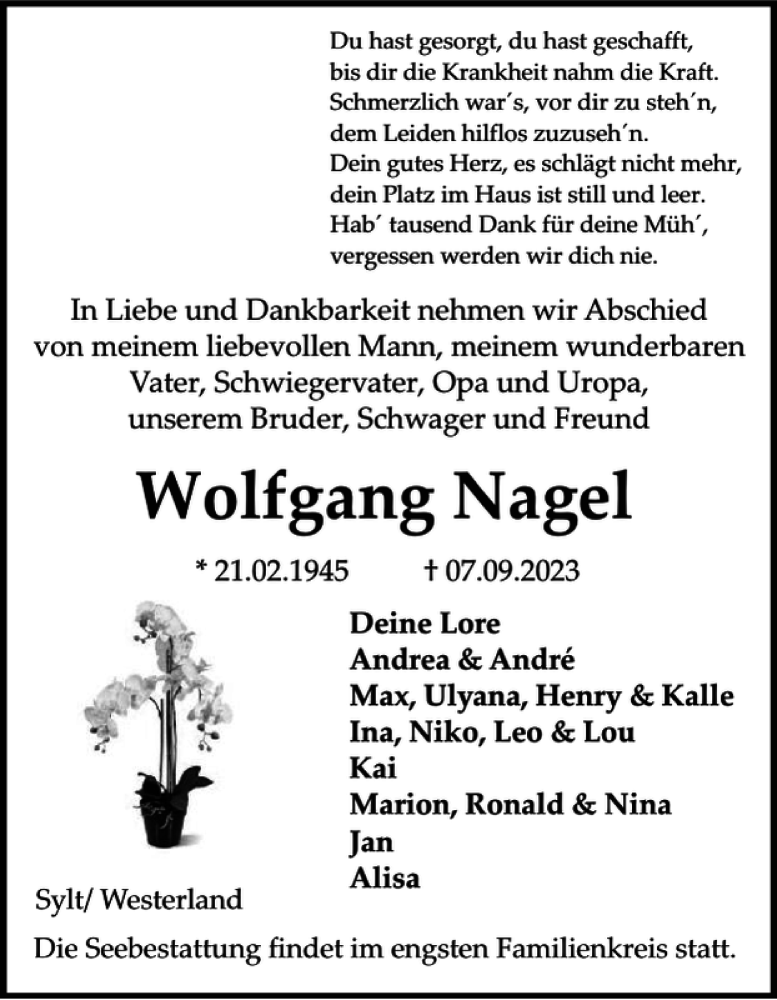 Du hast gesorgt, du hast geschafft,
bis dir die Krankheit nahm die Kraft.
Schmerzlich war´s, vor dir zu steh´n,
dem Leiden hilflos zuzuseh´n.
Dein gutes Herz, es schlägt nicht mehr,
dein Platz im Haus ist still und leer.
Hab´ tausend Dank für deine Müh´,
vergessen werden wir dich nie.

In Liebe und Dankbarkeit nehmen wir Abschied von meinem liebevollen Mann, meinem wunderbaren Vater, Schwiegervater, Opa und Uropa, unserem Bruder, Schwager und Freund

Wolfgang Nagel

* 21.02.1945 † 07.09.2023

Deine Lore
Andrea & André
Max, Ulyana, Henry & Kalle
Ina, Niko, Leo & Lou
Kai
Marion, Ronald & Nina
Jan
Alisa

Sylt/ Westerland

Die Seebestattung findet im engsten Familienkreis statt.